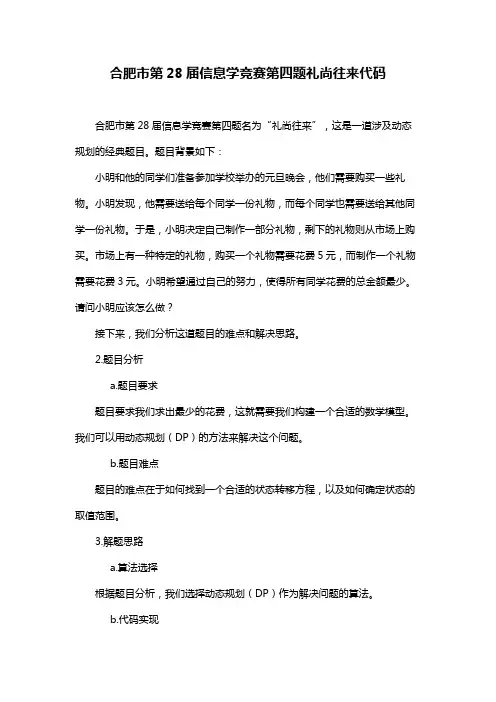 合肥市第 28 届信息学竞赛第四题礼尚往来代码

合肥市第 28 届信息学竞赛第四题名为“礼尚往来”，这是一道涉及动态规划的经典题目。题目背景如下：

小明和他的同学们准备参加学校举办的元旦晚会，他们需要购买一些礼物。小明发现，他需要送给每个同学一份礼物，而每个同学也需要送给其他同学一份礼物。于是，小明决定自己制作一部分礼物，剩下的礼物则从市场上购买。市场上有一种特定的礼物，购买一个礼物需要花费 5 元，而制作一个礼物需要花费 3 元。小明希望通过自己的努力，使得所有同学花费的总金额最少。请问小明应该怎么做？

接下来，我们分析这道题目的难点和解决思路。

2.题目分析

a.题目要求

题目要求我们求出最少的花费，这就需要我们构建一个合适的数学模型。我们可以用动态规划（DP）的方法来解决这个问题。

b.题目难点

题目的难点在于如何找到一个合适的状态转移方程，以及如何确定状态的取值范围。

3.解题思路

a.算法选择

根据题目分析，我们选择动态规划（DP）作为解决问题的算法。

b.代码实现